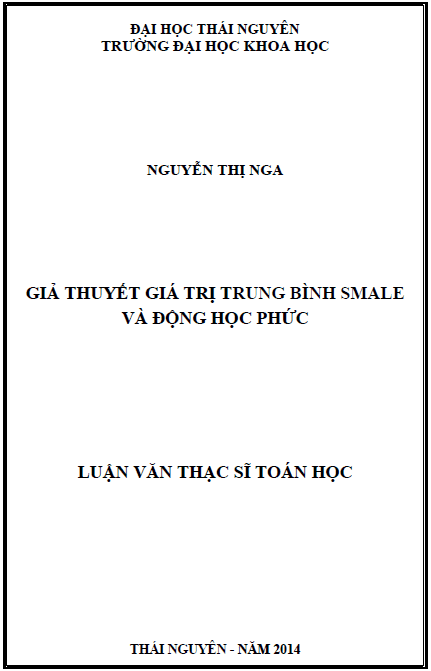 ĐẠI HỌC THÁI NGUYÊN
TRƯỜNG ĐẠI HỌC KHOA HỌC

NGUYỄN THỊ NGA

GIẢ THUYẾT GIÁ TRỊ TRUNG BÌNH SMALE
VÀ ĐỘNG HỌC PHỨC

LUẬN VĂN THẠC SĨ TOÁN HỌC

THÁI NGUYÊN - NĂM 2014